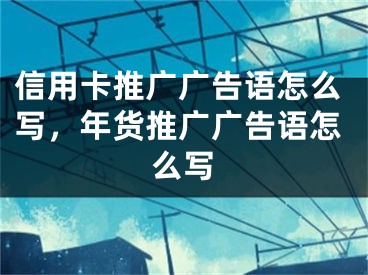 信用卡推广广告语怎么写，年货推广广告语怎么写